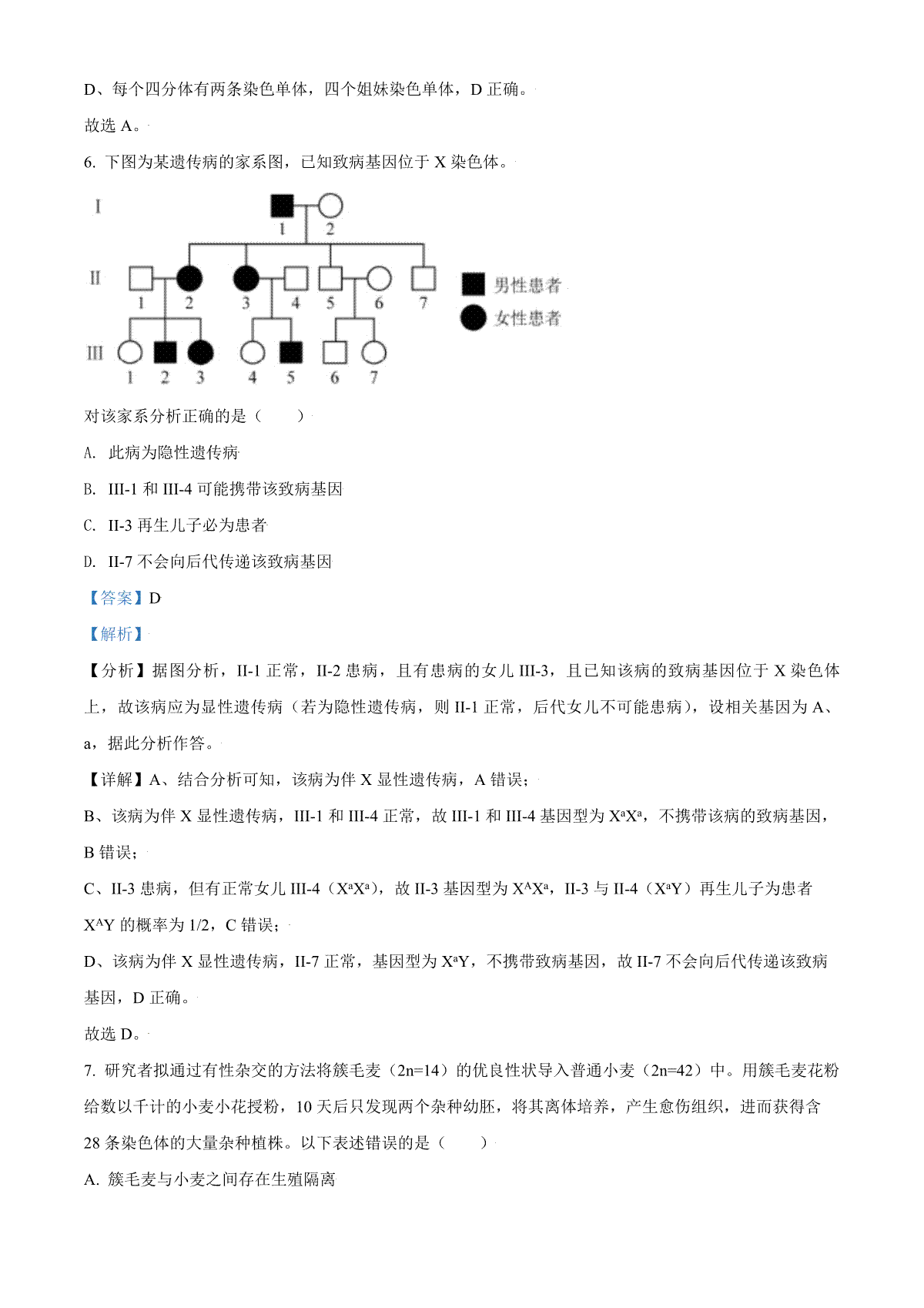 D、每个四分体有两条染色单体，四个姐妹染色单体，D 正确。

故选 A。

6. 下图为某遗传病的家系图，已知致病基因位于 X 染色体。

I

1 2

II

1 2 3 4 5 6 7

男性患者

女性患者

III

1 2 3 4 5 6 7

对该家系分析正确的是（　　）

A. 此病为隐性遗传病

B. III-1 和 III-4 可能携带该致病基因

C. II-3 再生儿子必为患者

D. II-7 不会向后代传递该致病基因

【答案】D

【解析】

【分析】据图分析，II-1 正常，II-2 患病，且有患病的女儿 III-3，且已知该病的致病基因位于 X 染色体上，故该病应为显性遗传病（若为隐性遗传病，则 II-1 正常，后代女儿不可能患病），设相关基因为 A、a，据此分析作答。

【详解】A、结合分析可知，该病为伴 X 显性遗传病，A 错误；

B、该病为伴 X 显性遗传病，III-1 和 III-4 正常，故 III-1 和 III-4 基因型为 $X^aX^a$，不携带该病的致病基因，B 错误；

C、II-3 患病，但有正常女儿 III-4（$X^aX^a$），故 II-3 基因型为 $X^AX^a$，II-3 与 II-4（$X^aY$）再生儿子为患者 $X^AY$ 的概率为 1/2，C 错误；

D、该病为伴 X 显性遗传病，II-7 正常，基因型为 $X^aY$，不携带致病基因，故 II-7 不会向后代传递该致病基因，D 正确。

故选 D。

7. 研究者拟通过有性杂交的方法将簇毛麦（2n=14）的优良性状导入普通小麦（2n=42）中。用簇毛麦花粉给数以千计的小麦小花授粉，10 天后只发现两个杂种幼胚，将其离体培养，产生愈伤组织，进而获得含 28 条染色体的大量杂种植株。以下表述错误的是（　　）

A. 簇毛麦与小麦之间存在生殖隔离